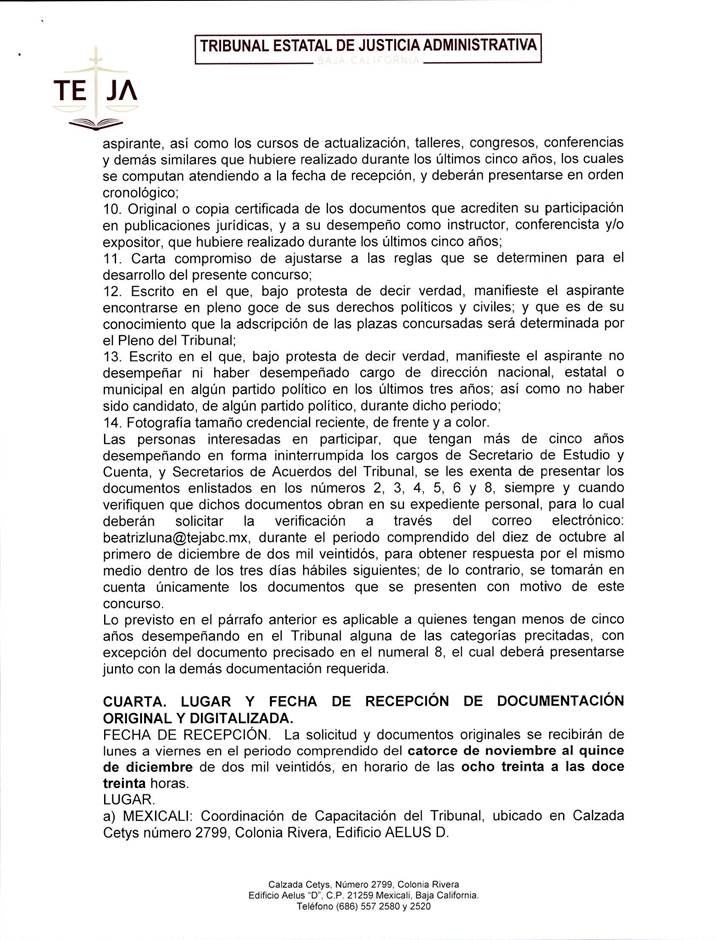 TRIBUNAL ESTATAL DE JUSTICIA ADMINISTRATIVA
BAJA CALIFORNIA

TE JA

aspirante, así como los cursos de actualización, talleres, congresos, conferencias y demás similares que hubiere realizado durante los últimos cinco años, los cuales se computan atendiendo a la fecha de recepción, y deberán presentarse en orden cronológico;
10. Original o copia certificada de los documentos que acrediten su participación en publicaciones jurídicas, y a su desempeño como instructor, conferencista y/o expositor, que hubiere realizado durante los últimos cinco años;
11. Carta compromiso de ajustarse a las reglas que se determinen para el desarrollo del presente concurso;
12. Escrito en el que, bajo protesta de decir verdad, manifieste el aspirante encontrarse en pleno goce de sus derechos políticos y civiles; y que es de su conocimiento que la adscripción de las plazas concursadas será determinada por el Pleno del Tribunal;
13. Escrito en el que, bajo protesta de decir verdad, manifieste el aspirante no desempeñar ni haber desempeñado cargo de dirección nacional, estatal o municipal en algún partido político en los últimos tres años; así como no haber sido candidato, de algún partido político, durante dicho periodo;
14. Fotografía tamaño credencial reciente, de frente y a color.
Las personas interesadas en participar, que tengan más de cinco años desempeñando en forma ininterrumpida los cargos de Secretario de Estudio y Cuenta, y Secretarios de Acuerdos del Tribunal, se les exenta de presentar los documentos enlistados en los números 2, 3, 4, 5, 6 y 8, siempre y cuando verifiquen que dichos documentos obran en su expediente personal, para lo cual deberán solicitar la verificación a través del correo electrónico: beatrizluna@tejabc.mx, durante el periodo comprendido del diez de octubre al primero de diciembre de dos mil veintidós, para obtener respuesta por el mismo medio dentro de los tres días hábiles siguientes; de lo contrario, se tomarán en cuenta únicamente los documentos que se presenten con motivo de este concurso.
Lo previsto en el párrafo anterior es aplicable a quienes tengan menos de cinco años desempeñando en el Tribunal alguna de las categorías precitadas, con excepción del documento precisado en el numeral 8, el cual deberá presentarse junto con la demás documentación requerida.

CUARTA. LUGAR Y FECHA DE RECEPCIÓN DE DOCUMENTACIÓN ORIGINAL Y DIGITALIZADA.
FECHA DE RECEPCIÓN. La solicitud y documentos originales se recibirán de lunes a viernes en el periodo comprendido del catorce de noviembre al quince de diciembre de dos mil veintidós, en horario de las ocho treinta a las doce treinta horas.
LUGAR.
a) MEXICALI: Coordinación de Capacitación del Tribunal, ubicado en Calzada Cetys número 2799, Colonia Rivera, Edificio AELUS D.

Calzada Cetys, Número 2799, Colonia Rivera
Edificio Aelus "D", C.P. 21259 Mexicali, Baja California.
Teléfono (686) 557 2580 y 2520